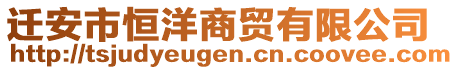 迁安市恒洋商贸有限公司
http://tsjudyeugen.cn.coovee.com